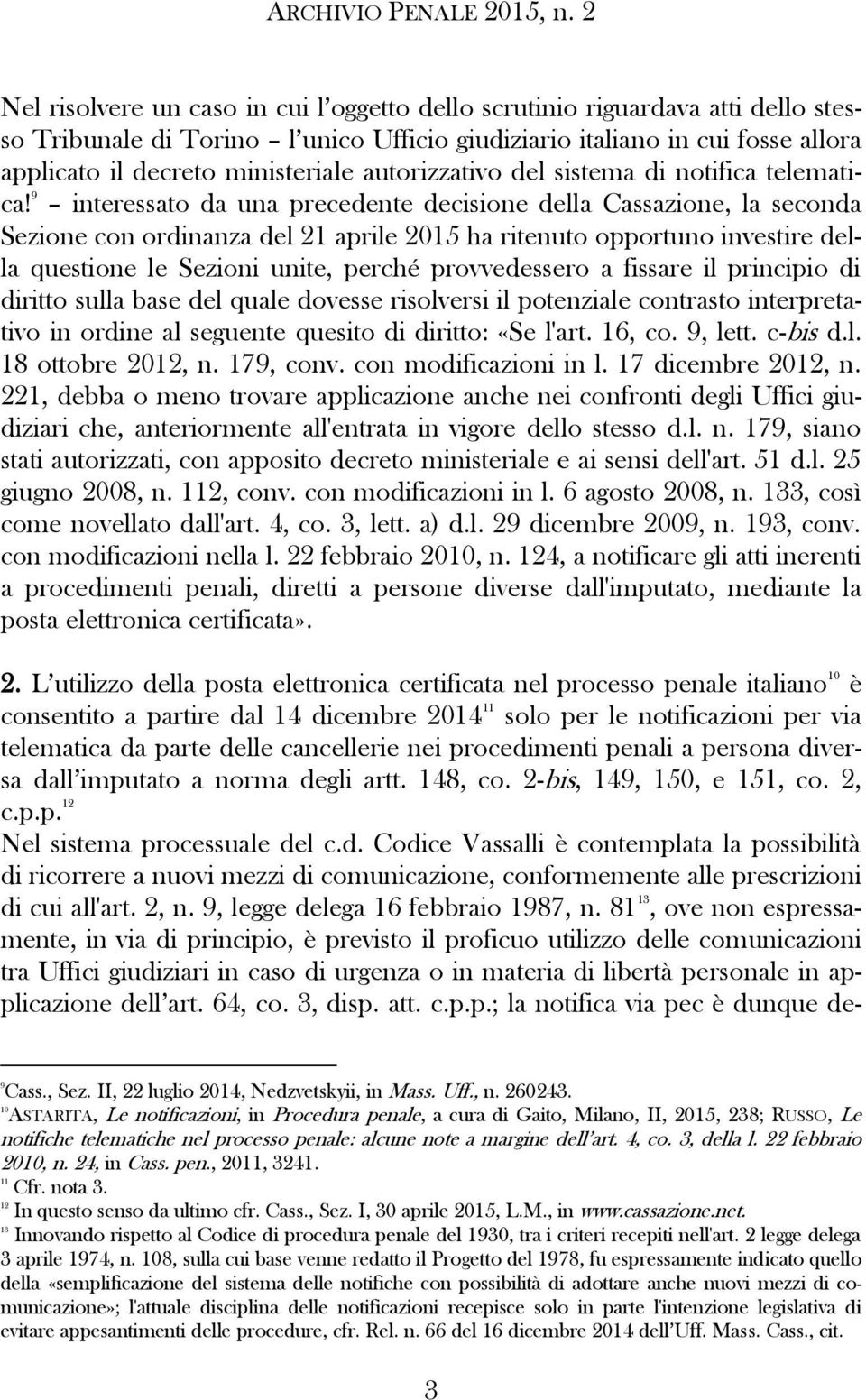 ARCHIVIO PENALE 2015, n. 2

Nel risolvere un caso in cui l'oggetto dello scrutinio riguardava atti dello stesso Tribunale di Torino – l'unico Ufficio giudiziario italiano in cui fosse allora applicato il decreto ministeriale autorizzativo del sistema di notifica telematica!$^{9}$ – interessato da una precedente decisione della Cassazione, la seconda Sezione con ordinanza del 21 aprile 2015 ha ritenuto opportuno investire della questione le Sezioni unite, perché provvedessero a fissare il principio di diritto sulla base del quale dovesse risolversi il potenziale contrasto interpretativo in ordine al seguente quesito di diritto: «Se l'art. 16, co. 9, lett. c-bis d.l. 18 ottobre 2012, n. 179, conv. con modificazioni in l. 17 dicembre 2012, n. 221, debba o meno trovare applicazione anche nei confronti degli Uffici giudiziari che, anteriormente all'entrata in vigore dello stesso d.l. n. 179, siano stati autorizzati, con apposito decreto ministeriale e ai sensi dell'art. 51 d.l. 25 giugno 2008, n. 112, conv. con modificazioni in l. 6 agosto 2008, n. 133, così come novellato dall'art. 4, co. 3, lett. a) d.l. 29 dicembre 2009, n. 193, conv. con modificazioni nella l. 22 febbraio 2010, n. 124, a notificare gli atti inerenti a procedimenti penali, diretti a persone diverse dall'imputato, mediante la posta elettronica certificata».

2. L'utilizzo della posta elettronica certificata nel processo penale italiano$^{10}$ è consentito a partire dal 14 dicembre 2014$^{11}$ solo per le notificazioni per via telematica da parte delle cancellerie nei procedimenti penali a persona diversa dall'imputato a norma degli artt. 148, co. 2-bis, 149, 150, e 151, co. 2, c.p.p.$^{12}$
Nel sistema processuale del c.d. Codice Vassalli è contemplata la possibilità di ricorrere a nuovi mezzi di comunicazione, conformemente alle prescrizioni di cui all'art. 2, n. 9, legge delega 16 febbraio 1987, n. 81$^{13}$, ove non espressamente, in via di principio, è previsto il proficuo utilizzo delle comunicazioni tra Uffici giudiziari in caso di urgenza o in materia di libertà personale in applicazione dell'art. 64, co. 3, disp. att. c.p.p.; la notifica via pec è dunque de-

$^{9}$Cass., Sez. II, 22 luglio 2014, Nedzvetskyii, in Mass. Uff., n. 260243.
$^{10}$ASTARITA, Le notificazioni, in Procedura penale, a cura di Gaito, Milano, II, 2015, 238; RUSSO, Le notifiche telematiche nel processo penale: alcune note a margine dell'art. 4, co. 3, della l. 22 febbraio 2010, n. 24, in Cass. pen., 2011, 3241.
$^{11}$ Cfr. nota 3.
$^{12}$ In questo senso da ultimo cfr. Cass., Sez. I, 30 aprile 2015, L.M., in www.cassazione.net.
$^{13}$ Innovando rispetto al Codice di procedura penale del 1930, tra i criteri recepiti nell'art. 2 legge delega 3 aprile 1974, n. 108, sulla cui base venne redatto il Progetto del 1978, fu espressamente indicato quello della «semplificazione del sistema delle notifiche con possibilità di adottare anche nuovi mezzi di comunicazione»; l'attuale disciplina delle notificazioni recepisce solo in parte l'intenzione legislativa di evitare appesantimenti delle procedure, cfr. Rel. n. 66 del 16 dicembre 2014 dell'Uff. Mass. Cass., cit.

3